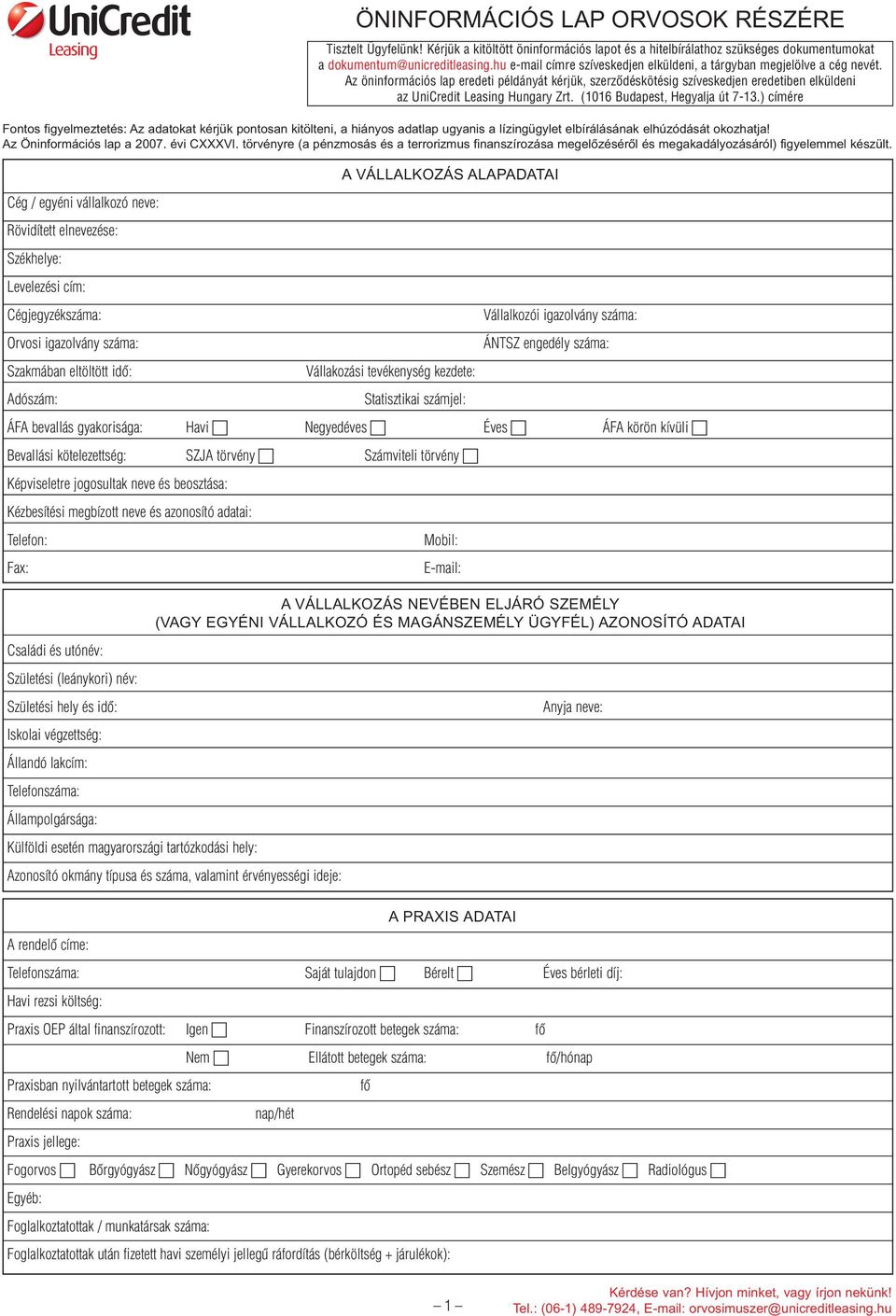 UniCredit
Leasing

ÖNINFORMÁCIÓS LAP ORVOSOK RÉSZÉRE

Tisztelt Ügyfelünk! Kérjük a kitöltött öninformációs lapot és a hitelbírálathoz szükséges dokumentumokat a dokumentum@unicreditleasing.hu e-mail címre szíveskedjen elküldeni, a tárgyban megjelölve a cég nevét. Az öninformációs lap eredeti példányát kérjük, szerződéskötésig szíveskedjen eredetiben elküldeni az UniCredit Leasing Hungary Zrt. (1016 Budapest, Hegyalja út 7-13.) címére

Fontos figyelmeztetés: Az adatokat kérjük pontosan kitölteni, a hiányos adatlap ugyanis a lízingügylet elbírálásának elhúzódását okozhatja!
Az Öninformációs lap a 2007. évi CXXXVI. törvényre (a pénzmosás és a terrorizmus finanszírozása megelőzéséről és megakadályozásáról) figyelemmel készült.

A VÁLLALKOZÁS ALAPADATAI

Cég / egyéni vállalkozó neve:
Rövidített elnevezése:
Székhelye:
Levelezési cím:
Cégjegyzékszáma: Vállalkozói igazolvány száma:
Orvosi igazolvány száma: ÁNTSZ engedély száma:
Szakmában eltöltött idő: Vállakozási tevékenység kezdete:
Adószám: Statisztikai számjel:
ÁFA bevallás gyakorisága: Havi Negyedéves Éves ÁFA körön kívüli
Bevallási kötelezettség: SZJA törvény Számviteli törvény
Képviseletre jogosultak neve és beosztása:
Kézbesítési megbízott neve és azonosító adatai:
Telefon: Mobil:
Fax: E-mail:

A VÁLLALKOZÁS NEVÉBEN ELJÁRÓ SZEMÉLY
(VAGY EGYÉNI VÁLLALKOZÓ ÉS MAGÁNSZEMÉLY ÜGYFÉL) AZONOSÍTÓ ADATAI

Családi és utónév:
Születési (leánykori) név:
Születési hely és idő: Anyja neve:
Iskolai végzettség:
Állandó lakcím:
Telefonszáma:
Állampolgársága:
Külföldi esetén magyarországi tartózkodási hely:
Azonosító okmány típusa és száma, valamint érvényességi ideje:

A PRAXIS ADATAI

A rendelő címe:
Telefonszáma: Saját tulajdon Bérelt Éves bérleti díj:
Havi rezsi költség:
Praxis OEP által finanszírozott: Igen Finanszírozott betegek száma: fő
Nem Ellátott betegek száma: fő/hónap
Praxisban nyilvántartott betegek száma: fő
Rendelési napok száma: nap/hét
Praxis jellege:
Fogorvos Bőrgyógyász Nőgyógyász Gyerekorvos Ortopéd sebész Szemész Belgyógyász Radiológus
Egyéb:
Foglalkoztatottak / munkatársak száma:
Foglalkoztatottak után fizetett havi személyi jellegű ráfordítás (bérköltség + járulékok):

– 1 –

Kérdése van? Hívjon minket, vagy írjon nekünk!
Tel.: (06-1) 489-7924, E-mail: orvosimuszer@unicreditleasing.hu